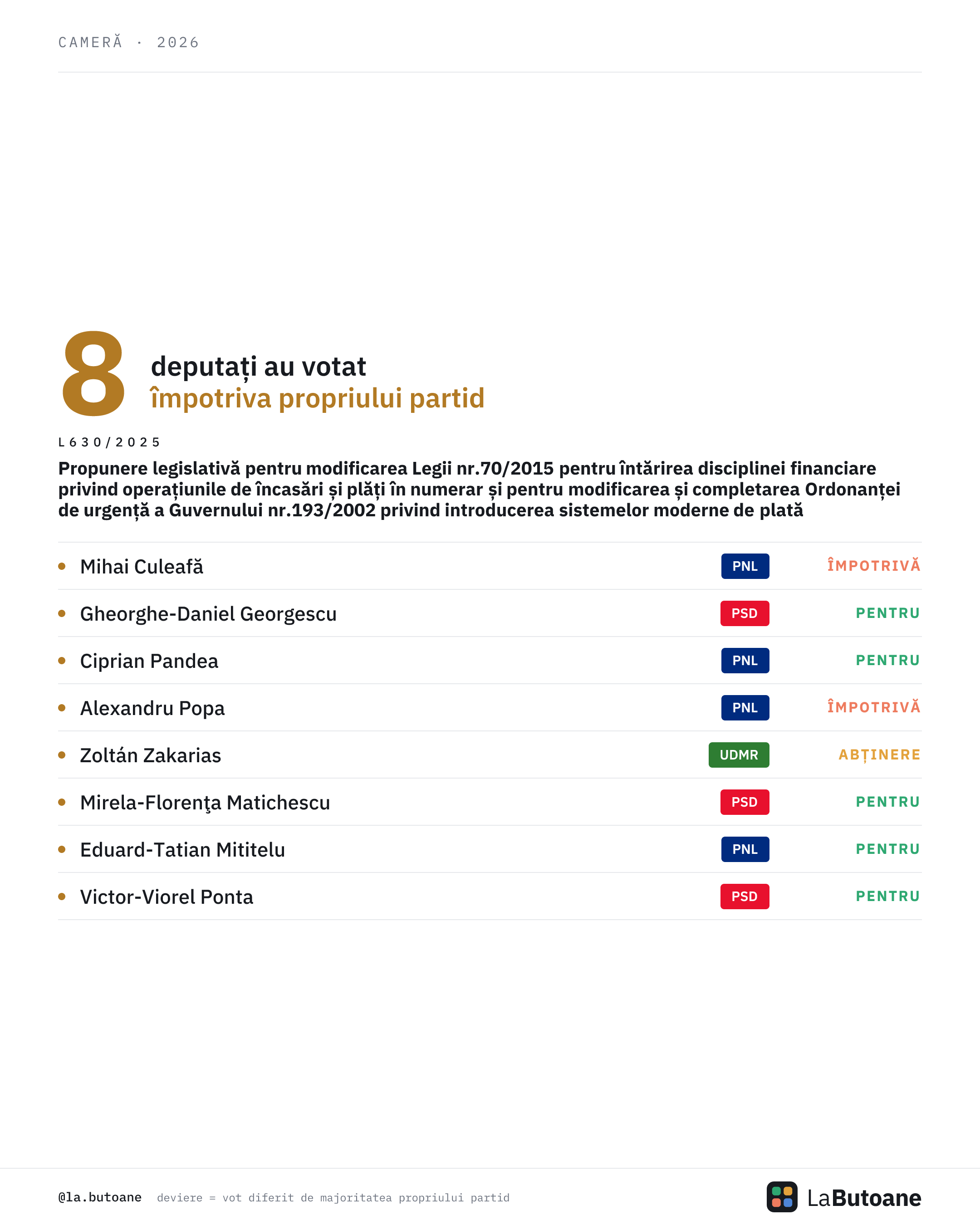 CAMERĂ · 2026

8 deputați au votat
împotriva propriului partid

L630/2025

Propunere legislativă pentru modificarea Legii nr.70/2015 pentru întărirea disciplinei financiare privind operațiunile de încasări și plăți în numerar și pentru modificarea și completarea Ordonanței de urgență a Guvernului nr.193/2002 privind introducerea sistemelor moderne de plată

| | | |
|---|---|---|
| Mihai Culeafă | PNL | ÎMPOTRIVĂ |
| Gheorghe-Daniel Georgescu | PSD | PENTRU |
| Ciprian Pandea | PNL | PENTRU |
| Alexandru Popa | PNL | ÎMPOTRIVĂ |
| Zoltán Zakarias | UDMR | ABȚINERE |
| Mirela-Florenţa Matichescu | PSD | PENTRU |
| Eduard-Tatian Mititelu | PNL | PENTRU |
| Victor-Viorel Ponta | PSD | PENTRU |

@la.butoane deviere = vot diferit de majoritatea propriului partid

LaButoane